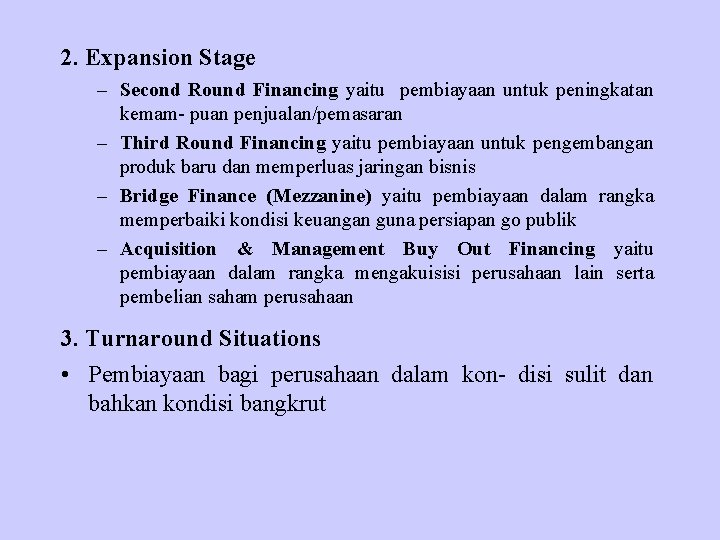 2. Expansion Stage

– Second Round Financing yaitu pembiayaan untuk peningkatan kemam- puan penjualan/pemasaran

– Third Round Financing yaitu pembiayaan untuk pengembangan produk baru dan memperluas jaringan bisnis

– Bridge Finance (Mezzanine) yaitu pembiayaan dalam rangka memperbaiki kondisi keuangan guna persiapan go publik

– Acquisition & Management Buy Out Financing yaitu pembiayaan dalam rangka mengakuisisi perusahaan lain serta pembelian saham perusahaan

3. Turnaround Situations

• Pembiayaan bagi perusahaan dalam kon- disi sulit dan bahkan kondisi bangkrut